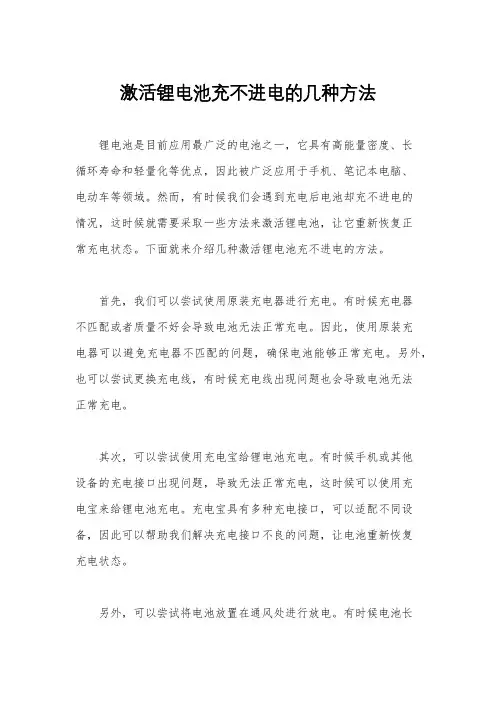 激活锂电池充不进电的几种方法

锂电池是目前应用最广泛的电池之一，它具有高能量密度、长循环寿命和轻量化等优点，因此被广泛应用于手机、笔记本电脑、电动车等领域。然而，有时候我们会遇到充电后电池却充不进电的情况，这时候就需要采取一些方法来激活锂电池，让它重新恢复正常充电状态。下面就来介绍几种激活锂电池充不进电的方法。

首先，我们可以尝试使用原装充电器进行充电。有时候充电器不匹配或者质量不好会导致电池无法正常充电。因此，使用原装充电器可以避免充电器不匹配的问题，确保电池能够正常充电。另外，也可以尝试更换充电线，有时候充电线出现问题也会导致电池无法正常充电。

其次，可以尝试使用充电宝给锂电池充电。有时候手机或其他设备的充电接口出现问题，导致无法正常充电，这时候可以使用充电宝来给锂电池充电。充电宝具有多种充电接口，可以适配不同设备，因此可以帮助我们解决充电接口不良的问题，让电池重新恢复充电状态。

另外，可以尝试将电池放置在通风处进行放电。有时候电池长